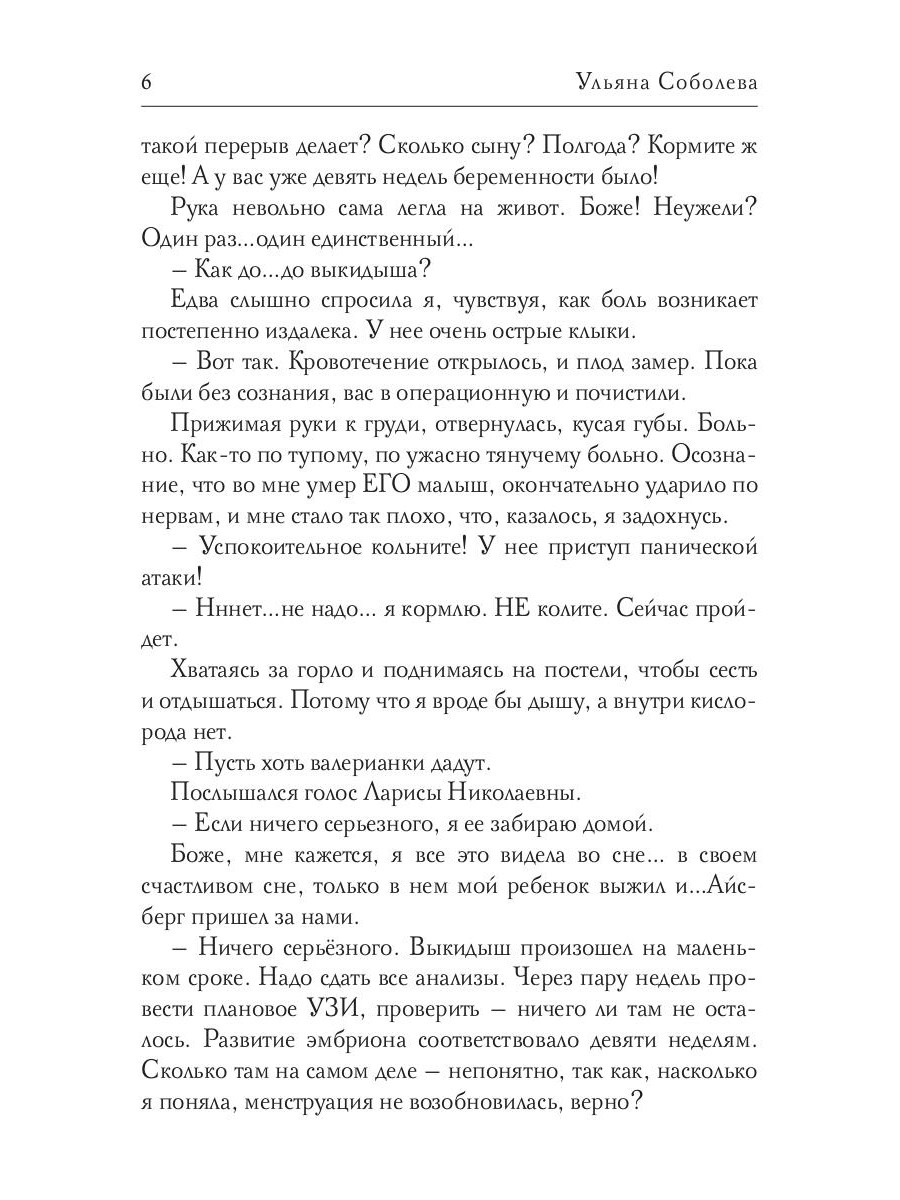 6 Ульяна Соболева

такой перерыв делает? Сколько сыну? Полгода? Кормите ж еще! А у вас уже девять недель беременности было!

Рука невольно сама легла на живот. Боже! Неужели? Один раз...один единственный...

– Как до...до выкидыша?

Едва слышно спросила я, чувствуя, как боль возникает постепенно издалека. У нее очень острые клыки.

– Вот так. Кровотечение открылось, и плод замер. Пока были без сознания, вас в операционную и почистили.

Прижимая руки к груди, отвернулась, кусая губы. Больно. Как-то по тупому, по ужасно тянучему больно. Осознание, что во мне умер ЕГО малыш, окончательно ударило по нервам, и мне стало так плохо, что, казалось, я задохнусь.

– Успокоительное кольните! У нее приступ панической атаки!

– Нннет...не надо... я кормлю. НЕ колите. Сейчас пройдет.

Хватаясь за горло и поднимаясь на постели, чтобы сесть и отдышаться. Потому что я вроде бы дышу, а внутри кислорода нет.

– Пусть хоть валерианки дадут.

Послышался голос Ларисы Николаевны.

– Если ничего серьезного, я ее забираю домой.

Боже, мне кажется, я все это видела во сне... в своем счастливом сне, только в нем мой ребенок выжил и...Айсберг пришел за нами.

– Ничего серьёзного. Выкидыш произошел на маленьком сроке. Надо сдать все анализы. Через пару недель провести плановое УЗИ, проверить – ничего ли там не осталось. Развитие эмбриона соответствовало девяти неделям. Сколько там на самом деле – непонятно, так как, насколько я поняла, менструация не возобновилась, верно?